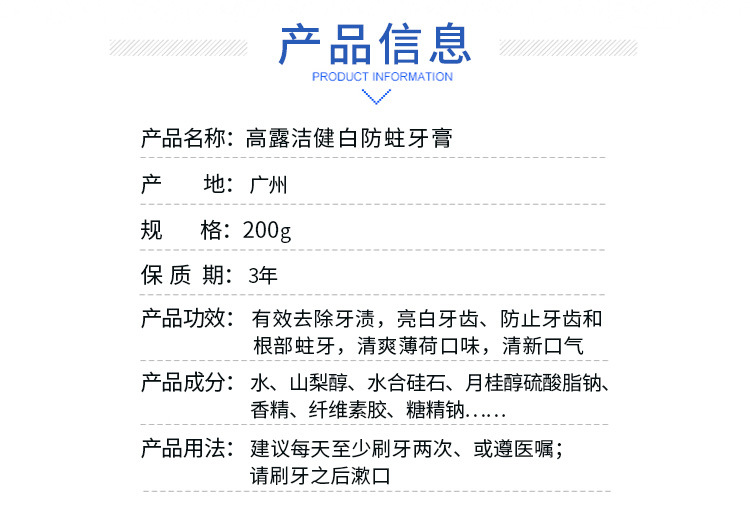 产品信息
PRODUCT INFORMATION

产品名称：高露洁健白防蛀牙膏

产　　地：广州

规　　格：200g

保 质 期：3年

产品功效：有效去除牙渍，亮白牙齿、防止牙齿和根部蛀牙，清爽薄荷口味，清新口气

产品成分：水、山梨醇、水合硅石、月桂醇硫酸脂钠、香精、纤维素胶、糖精钠……

产品用法：建议每天至少刷牙两次、或遵医嘱；请刷牙之后漱口